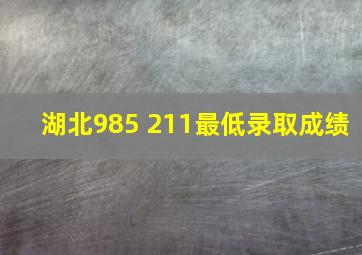 湖北985 211最低录取成绩